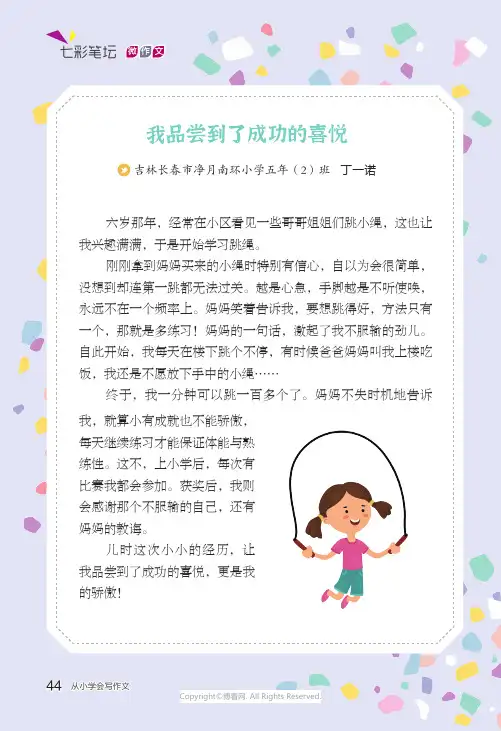 七彩笔坛 微作文

我品尝到了成功的喜悦

吉林长春市净月南环小学五年（2）班 丁一诺

六岁那年，经常在小区看见一些哥哥姐姐们跳小绳，这也让我兴趣满满，于是开始学习跳绳。

刚刚拿到妈妈买来的小绳时特别有信心，自以为会很简单，没想到却连第一跳都无法过关。越是心急，手脚越是不听使唤，永远不在一个频率上。妈妈笑着告诉我，要想跳得好，方法只有一个，那就是多练习！妈妈的一句话，激起了我不服输的劲儿。自此开始，我每天在楼下跳个不停，有时候爸爸妈妈叫我上楼吃饭，我还是不愿放下手中的小绳……

终于，我一分钟可以跳一百多个了。妈妈不失时机地告诉我，就算小有成就也不能骄傲，每天继续练习才能保证体能与熟练性。这不，上小学后，每次有比赛我都会参加。获奖后，我则会感谢那个不服输的自己，还有妈妈的教诲。

儿时这次小小的经历，让我品尝到了成功的喜悦，更是我的骄傲！

44 从小学会写作文

Copyright©博看网. All Rights Reserved.